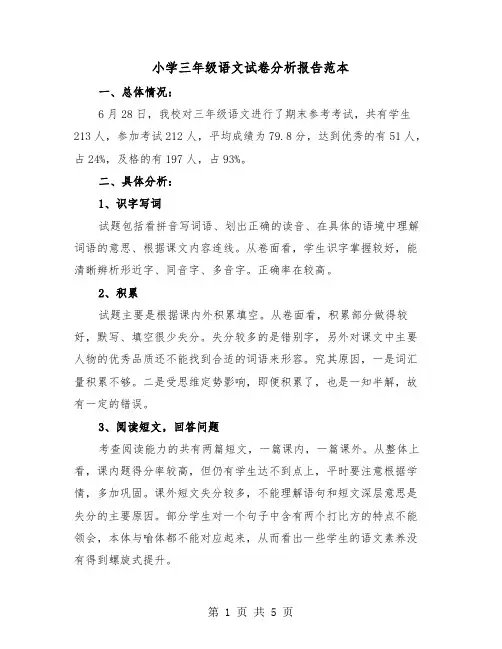 小学三年级语文试卷分析报告范本

一、总体情况：

6月28日，我校对三年级语文进行了期末参考考试，共有学生213人，参加考试212人，平均成绩为79.8分，达到优秀的有51人，占24%，及格的有197人，占93%。

二、具体分析：

1、识字写词

试题包括看拼音写词语、划出正确的读音、在具体的语境中理解词语的意思、根据课文内容连线。从卷面看，学生识字掌握较好，能清晰辨析形近字、同音字、多音字。正确率在较高。

2、积累

试题主要是根据课内外积累填空。从卷面看，积累部分做得较好，默写、填空很少失分。失分较多的是错别字，另外对课文中主要人物的优秀品质还不能找到合适的词语来形容。究其原因，一是词汇量积累不够。二是受思维定势影响，即便积累了，也是一知半解，故有一定的错误。

3、阅读短文，回答问题

考查阅读能力的共有两篇短文，一篇课内，一篇课外。从整体上看，课内题得分率较高，但仍有学生达不到点上，平时要注意根据学情，多加巩固。课外短文失分较多，不能理解语句和短文深层意思是失分的主要原因。部分学生对一个句子中含有两个打比方的特点不能领会，本体与喻体都不能对应起来，从而看出一些学生的语文素养没有得到螺旋式提升。

第 1 页 共 5 页